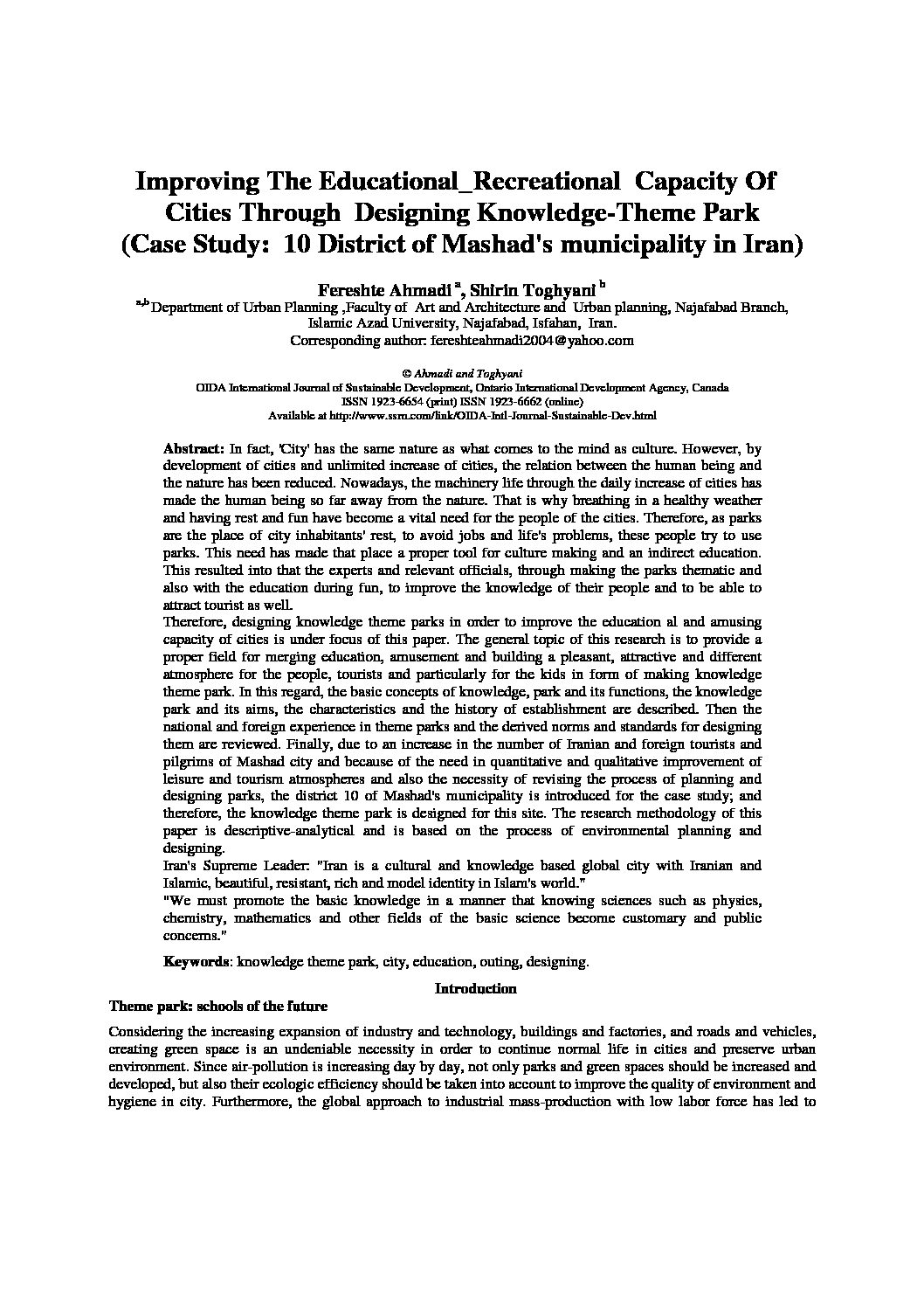 Improving The Educational_Recreational Capacity Of Cities Through Designing Knowledge-Theme Park (Case Study: 10 District of Mashad's municipality in Iran)

Fereshte Ahmadi $^{a}$, Shirin Toghyani $^{b}$
$^{a,b}$ Department of Urban Planning ,Faculty of Art and Architecture and Urban planning, Najafabad Branch, Islamic Azad University, Najafabad, Isfahan, Iran.
Corresponding author: fereshteahmadi2004@yahoo.com

© Ahmadi and Toghyani
OIDA International Journal of Sustainable Development, Ontario International Development Agency, Canada
ISSN 1923-6654 (print) ISSN 1923-6662 (online)
Available at http://www.ssrn.com/link/OIDA-Intl-Journal-Sustainable-Dev.html

Abstract: In fact, 'City' has the same nature as what comes to the mind as culture. However, by development of cities and unlimited increase of cities, the relation between the human being and the nature has been reduced. Nowadays, the machinery life through the daily increase of cities has made the human being so far away from the nature. That is why breathing in a healthy weather and having rest and fun have become a vital need for the people of the cities. Therefore, as parks are the place of city inhabitants' rest, to avoid jobs and life's problems, these people try to use parks. This need has made that place a proper tool for culture making and an indirect education. This resulted into that the experts and relevant officials, through making the parks thematic and also with the education during fun, to improve the knowledge of their people and to be able to attract tourist as well.
Therefore, designing knowledge theme parks in order to improve the education al and amusing capacity of cities is under focus of this paper. The general topic of this research is to provide a proper field for merging education, amusement and building a pleasant, attractive and different atmosphere for the people, tourists and particularly for the kids in form of making knowledge theme park. In this regard, the basic concepts of knowledge, park and its functions, the knowledge park and its aims, the characteristics and the history of establishment are described. Then the national and foreign experience in theme parks and the derived norms and standards for designing them are reviewed. Finally, due to an increase in the number of Iranian and foreign tourists and pilgrims of Mashad city and because of the need in quantitative and qualitative improvement of leisure and tourism atmospheres and also the necessity of revising the process of planning and designing parks, the district 10 of Mashad's municipality is introduced for the case study; and therefore, the knowledge theme park is designed for this site. The research methodology of this paper is descriptive-analytical and is based on the process of environmental planning and designing.
Iran's Supreme Leader: "Iran is a cultural and knowledge based global city with Iranian and Islamic, beautiful, resistant, rich and model identity in Islam's world."
"We must promote the basic knowledge in a manner that knowing sciences such as physics, chemistry, mathematics and other fields of the basic science become customary and public concerns."

Keywords: knowledge theme park, city, education, outing, designing.

Introduction
Theme park: schools of the future

Considering the increasing expansion of industry and technology, buildings and factories, and roads and vehicles, creating green space is an undeniable necessity in order to continue normal life in cities and preserve urban environment. Since air-pollution is increasing day by day, not only parks and green spaces should be increased and developed, but also their ecologic efficiency should be taken into account to improve the quality of environment and hygiene in city. Furthermore, the global approach to industrial mass-production with low labor force has led to